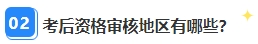 02 考后资格审核地区有哪些?